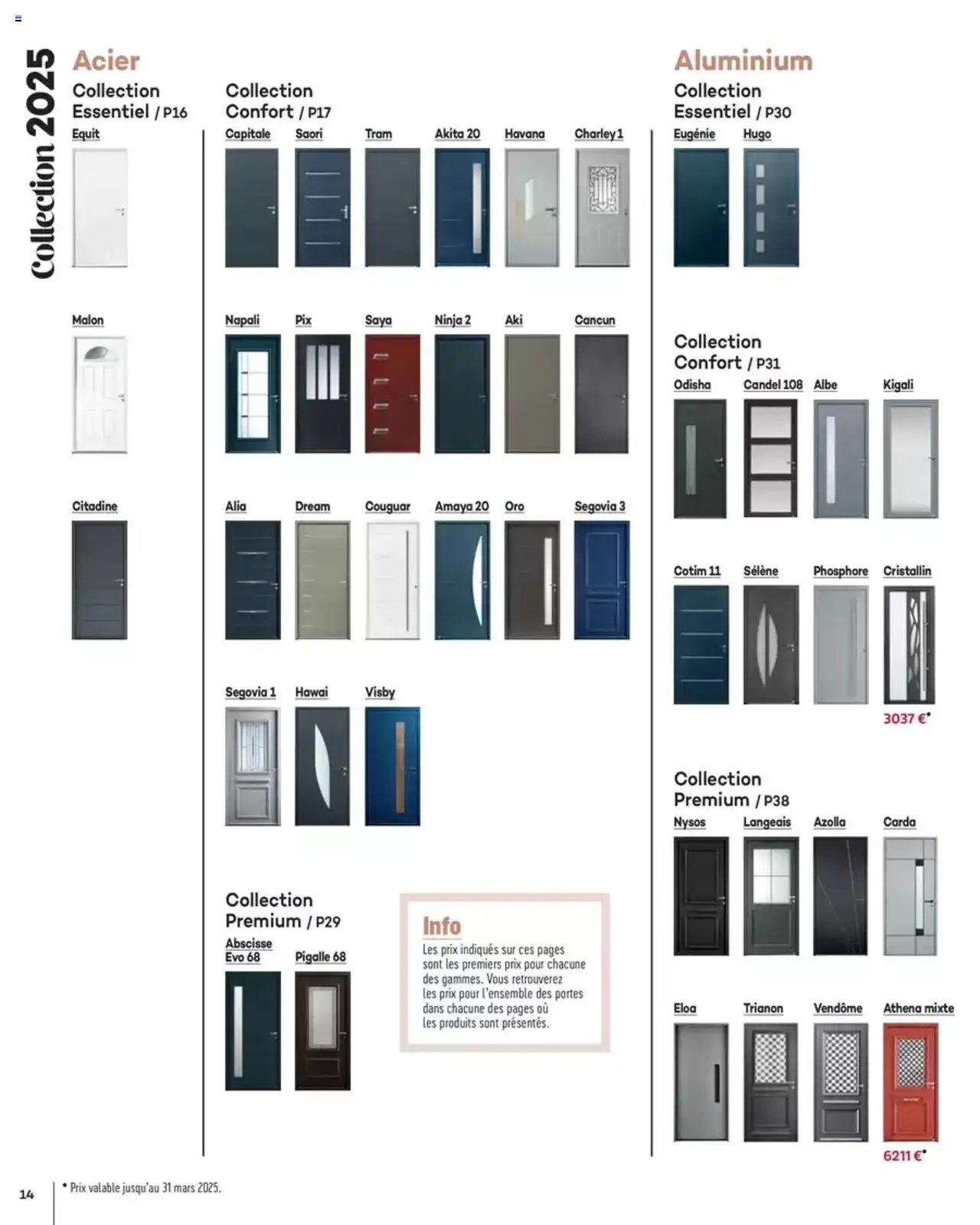 Collection 2025

Acier

Collection Essentiel / P16

Equit

Malon

Citadine

Collection Confort / P17

Capitale
Saori
Tram
Akita 20
Havana
Charley 1

Napali
Pix
Saya
Ninja 2
Aki
Cancun

Alia
Dream
Couguar
Amaya 20
Oro
Segovia 3

Segovia 1
Hawai
Visby

Collection Premium / P29

Abscisse Evo 68
Pigalle 68

Info
Les prix indiqués sur ces pages sont les premiers prix pour chacune des gammes. Vous retrouverez les prix pour l'ensemble des portes dans chacune des pages où les produits sont présentés.

Aluminium

Collection Essentiel / P30

Eugénie
Hugo

Collection Confort / P31

Odisha
Candel 108
Albe
Kigali

Cotim 11
Sélène
Phosphore
Cristallin

3037 €*

Collection Premium / P38

Nysos
Langeais
Azolla
Carda

Eloa
Trianon
Vendôme
Athena mixte

6211 €*

14

* Prix valable jusqu'au 31 mars 2025.